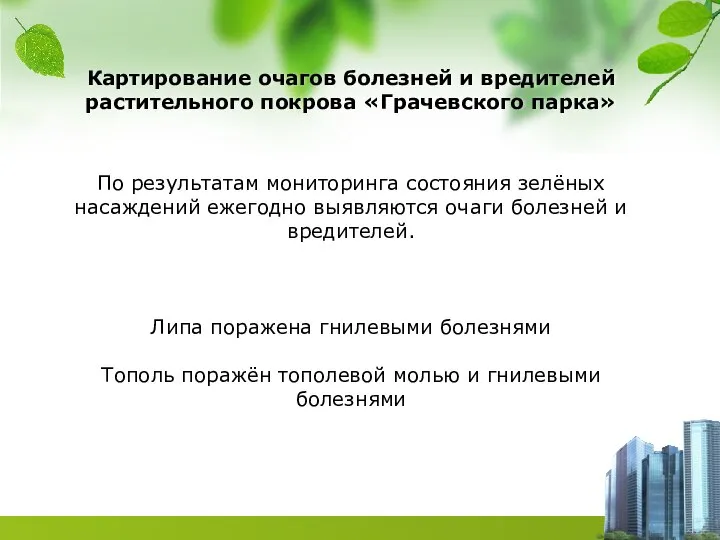 Картирование очагов болезней и вредителей растительного покрова «Грачевского парка»

По результатам мониторинга состояния зелёных насаждений ежегодно выявляются очаги болезней и вредителей.

Липа поражена гнилевыми болезнями

Тополь поражён тополевой молью и гнилевыми болезнями